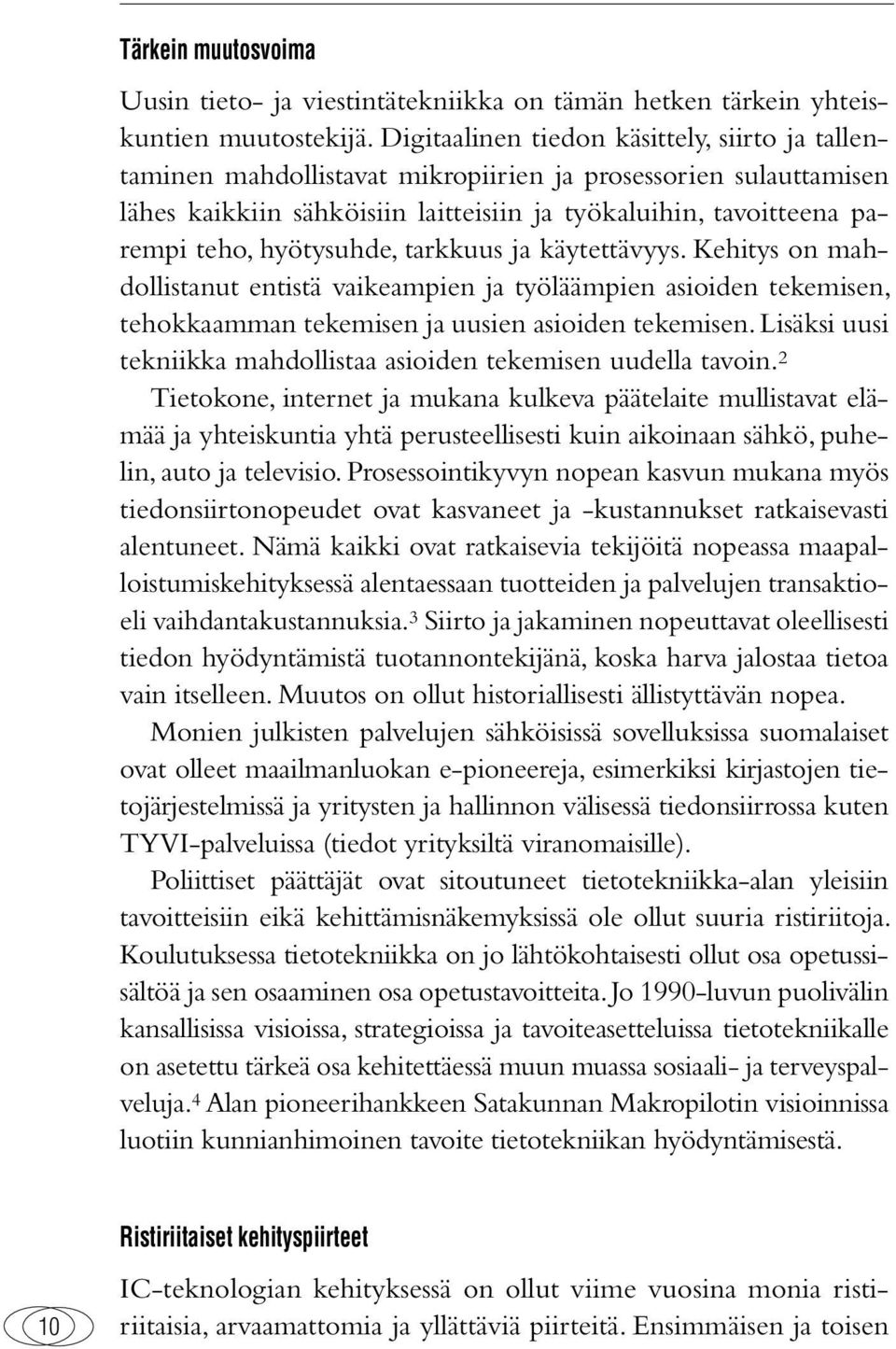 Tärkein muutosvoima

Uusin tieto- ja viestintätekniikka on tämän hetken tärkein yhteiskuntien muutostekijä. Digitaalinen tiedon käsittely, siirto ja tallentaminen mahdollistavat mikropiirien ja prosessorien sulauttamisen lähes kaikkiin sähköisiin laitteisiin ja työkaluihin, tavoitteena parempi teho, hyötysuhde, tarkkuus ja käytettävyys. Kehitys on mahdollistanut entistä vaikeampien ja työläämpien asioiden tekemisen, tehokkaamman tekemisen ja uusien asioiden tekemisen. Lisäksi uusi tekniikka mahdollistaa asioiden tekemisen uudella tavoin.$^2$ Tietokone, internet ja mukana kulkeva päätelaite mullistavat elämää ja yhteiskuntia yhtä perusteellisesti kuin aikoinaan sähkö, puhelin, auto ja televisio. Prosessointikyvyn nopean kasvun mukana myös tiedonsiirtonopeudet ovat kasvaneet ja -kustannukset ratkaisevasti alentuneet. Nämä kaikki ovat ratkaisevia tekijöitä nopeassa maapalloistumiskehityksessä alentaessaan tuotteiden ja palvelujen transaktioeli vaihdantakustannuksia.$^3$ Siirto ja jakaminen nopeuttavat oleellisesti tiedon hyödyntämistä tuotannontekijänä, koska harva jalostaa tietoa vain itselleen. Muutos on ollut historiallisesti ällistyttävän nopea.

Monien julkisten palvelujen sähköisissä sovelluksissa suomalaiset ovat olleet maailmanluokan e-pioneereja, esimerkiksi kirjastojen tietojärjestelmissä ja yritysten ja hallinnon välisessä tiedonsiirrossa kuten TYVI-palveluissa (tiedot yrityksiltä viranomaisille).

Poliittiset päättäjät ovat sitoutuneet tietotekniikka-alan yleisiin tavoitteisiin eikä kehittämisnäkemyksissä ole ollut suuria ristiriitoja. Koulutuksessa tietotekniikka on jo lähtökohtaisesti ollut osa opetussisältöä ja sen osaaminen osa opetustavoitteita. Jo 1990-luvun puolivälin kansallisissa visioissa, strategioissa ja tavoiteasetteluissa tietotekniikalle on asetettu tärkeä osa kehitettäessä muun muassa sosiaali- ja terveyspalveluja.$^4$ Alan pioneerihankkeen Satakunnan Makropilotin visioinnissa luotiin kunnianhimoinen tavoite tietotekniikan hyödyntämisestä.

Ristiriitaiset kehityspiirteet

IC-teknologian kehityksessä on ollut viime vuosina monia ristiriitaisia, arvaamattomia ja yllättäviä piirteitä. Ensimmäisen ja toisen

10